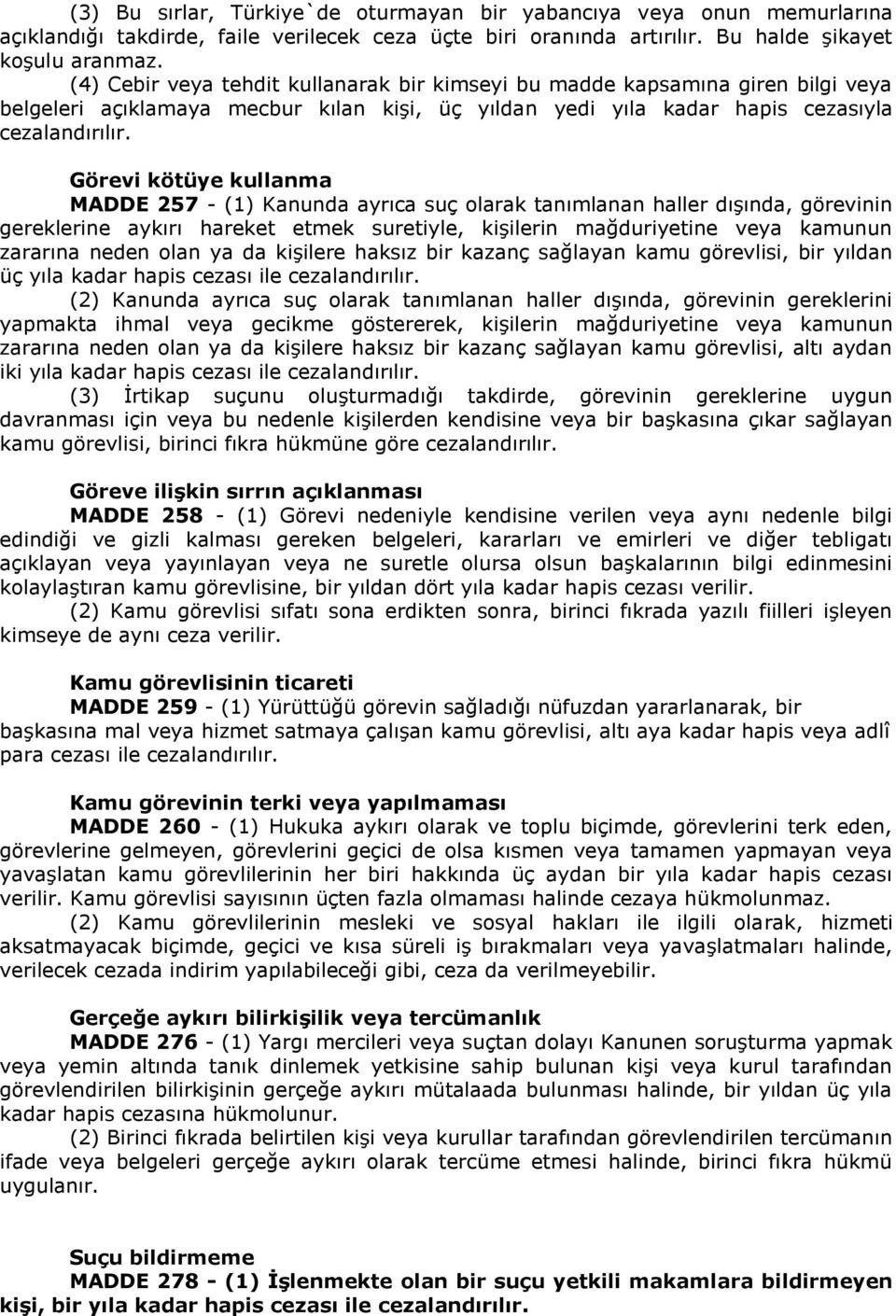 (3) Bu sırlar, Türkiye`de oturmayan bir yabancıya veya onun memurlarına açıklandığı takdirde, faile verilecek ceza üçte biri oranında artırılır. Bu halde şikayet koşulu aranmaz.
(4) Cebir veya tehdit kullanarak bir kimseyi bu madde kapsamına giren bilgi veya belgeleri açıklamaya mecbur kılan kişi, üç yıldan yedi yıla kadar hapis cezasıyla cezalandırılır.

Görevi kötüye kullanma
MADDE 257 - (1) Kanunda ayrıca suç olarak tanımlanan haller dışında, görevinin gereklerine aykırı hareket etmek suretiyle, kişilerin mağduriyetine veya kamunun zararına neden olan ya da kişilere haksız bir kazanç sağlayan kamu görevlisi, bir yıldan üç yıla kadar hapis cezası ile cezalandırılır.
(2) Kanunda ayrıca suç olarak tanımlanan haller dışında, görevinin gereklerini yapmakta ihmal veya gecikme göstererek, kişilerin mağduriyetine veya kamunun zararına neden olan ya da kişilere haksız bir kazanç sağlayan kamu görevlisi, altı aydan iki yıla kadar hapis cezası ile cezalandırılır.
(3) İrtikap suçunu oluşturmadığı takdirde, görevinin gereklerine uygun davranması için veya bu nedenle kişilerden kendisine veya bir başkasına çıkar sağlayan kamu görevlisi, birinci fıkra hükmüne göre cezalandırılır.

Göreve ilişkin sırrın açıklanması
MADDE 258 - (1) Görevi nedeniyle kendisine verilen veya aynı nedenle bilgi edindiği ve gizli kalması gereken belgeleri, kararları ve emirleri ve diğer tebligatı açıklayan veya yayınlayan veya ne suretle olursa olsun başkalarının bilgi edinmesini kolaylaştıran kamu görevlisine, bir yıldan dört yıla kadar hapis cezası verilir.
(2) Kamu görevlisi sıfatı sona erdikten sonra, birinci fıkrada yazılı fiilleri işleyen kimseye de aynı ceza verilir.

Kamu görevlisinin ticareti
MADDE 259 - (1) Yürüttüğü görevin sağladığı nüfuzdan yararlanarak, bir başkasına mal veya hizmet satmaya çalışan kamu görevlisi, altı aya kadar hapis veya adlî para cezası ile cezalandırılır.

Kamu görevinin terki veya yapılmaması
MADDE 260 - (1) Hukuka aykırı olarak ve toplu biçimde, görevlerini terk eden, görevlerine gelmeyen, görevlerini geçici de olsa kısmen veya tamamen yapmayan veya yavaşlatan kamu görevlilerinin her biri hakkında üç aydan bir yıla kadar hapis cezası verilir. Kamu görevlisi sayısının üçten fazla olmaması halinde cezaya hükmolunmaz.
(2) Kamu görevlilerinin mesleki ve sosyal hakları ile ilgili olarak, hizmeti aksatmayacak biçimde, geçici ve kısa süreli iş bırakmaları veya yavaşlatmaları halinde, verilecek cezada indirim yapılabileceği gibi, ceza da verilmeyebilir.

Gerçeğe aykırı bilirkişilik veya tercümanlık
MADDE 276 - (1) Yargı mercileri veya suçtan dolayı Kanunen soruşturma yapmak veya yemin altında tanık dinlemek yetkisine sahip bulunan kişi veya kurul tarafından görevlendirilen bilirkişinin gerçeğe aykırı mütalaada bulunması halinde, bir yıldan üç yıla kadar hapis cezasına hükmolunur.
(2) Birinci fıkrada belirtilen kişi veya kurullar tarafından görevlendirilen tercümanın ifade veya belgeleri gerçeğe aykırı olarak tercüme etmesi halinde, birinci fıkra hükmü uygulanır.

Suçu bildirmeme
MADDE 278 - (1) İşlenmekte olan bir suçu yetkili makamlara bildirmeyen kişi, bir yıla kadar hapis cezası ile cezalandırılır.